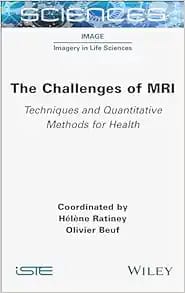 SCIENCES

IMAGE

Imagery in Life Sciences

The Challenges of MRI

Techniques and Quantitative Methods for Health

Coordinated by
Hélène Ratiney
Olivier Beuf

iSTE

WILEY